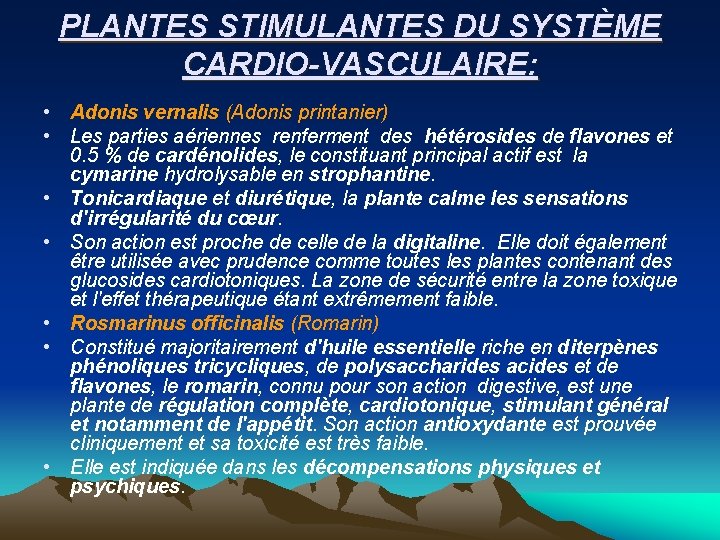 PLANTES STIMULANTES DU SYSTÈME CARDIO-VASCULAIRE:

• Adonis vernalis (Adonis printanier)

• Les parties aériennes renferment des hétérosides de flavones et 0.5 % de cardénolides, le constituant principal actif est la cymarine hydrolysable en strophantine.

• Tonicardiaque et diurétique, la plante calme les sensations d'irrégularité du cœur.

• Son action est proche de celle de la digitaline. Elle doit également être utilisée avec prudence comme toutes les plantes contenant des glucosides cardiotoniques. La zone de sécurité entre la zone toxique et l'effet thérapeutique étant extrêmement faible.

• Rosmarinus officinalis (Romarin)

• Constitué majoritairement d'huile essentielle riche en diterpènes phénoliques tricycliques, de polysaccharides acides et de flavones, le romarin, connu pour son action digestive, est une plante de régulation complète, cardiotonique, stimulant général et notamment de l'appétit. Son action antioxydante est prouvée cliniquement et sa toxicité est très faible.

• Elle est indiquée dans les décompensations physiques et psychiques.